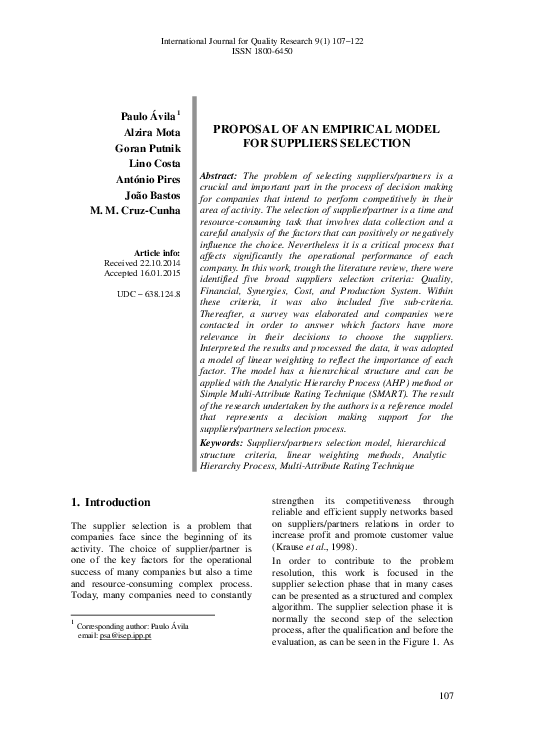 International Journal for Quality Research 9(1) 107–122
ISSN 1800-6450

Paulo Ávila $^1$
Alzira Mota
Goran Putnik
Lino Costa
António Pires
João Bastos
M. M. Cruz-Cunha

Article info:
Received 22.10.2014
Accepted 16.01.2015

UDC – 638.124.8

PROPOSAL OF AN EMPIRICAL MODEL FOR SUPPLIERS SELECTION

Abstract: The problem of selecting suppliers/partners is a crucial and important part in the process of decision making for companies that intend to perform competitively in their area of activity. The selection of supplier/partner is a time and resource-consuming task that involves data collection and a careful analysis of the factors that can positively or negatively influence the choice. Nevertheless it is a critical process that affects significantly the operational performance of each company. In this work, trough the literature review, there were identified five broad suppliers selection criteria: Quality, Financial, Synergies, Cost, and Production System. Within these criteria, it was also included five sub-criteria. Thereafter, a survey was elaborated and companies were contacted in order to answer which factors have more relevance in their decisions to choose the suppliers. Interpreted the results and processed the data, it was adopted a model of linear weighting to reflect the importance of each factor. The model has a hierarchical structure and can be applied with the Analytic Hierarchy Process (AHP) method or Simple Multi-Attribute Rating Technique (SMART). The result of the research undertaken by the authors is a reference model that represents a decision making support for the suppliers/partners selection process.

Keywords: Suppliers/partners selection model, hierarchical structure criteria, linear weighting methods, Analytic Hierarchy Process, Multi-Attribute Rating Technique

1. Introduction

The supplier selection is a problem that companies face since the beginning of its activity. The choice of supplier/partner is one of the key factors for the operational success of many companies but also a time and resource-consuming complex process. Today, many companies need to constantly

$^1$ Corresponding author: Paulo Ávila
email: psa@isep.ipp.pt

strengthen its competitiveness through reliable and efficient supply networks based on suppliers/partners relations in order to increase profit and promote customer value (Krause et al., 1998).

In order to contribute to the problem resolution, this work is focused in the supplier selection phase that in many cases can be presented as a structured and complex algorithm. The supplier selection phase it is normally the second step of the selection process, after the qualification and before the evaluation, as can be seen in the Figure 1. As

107